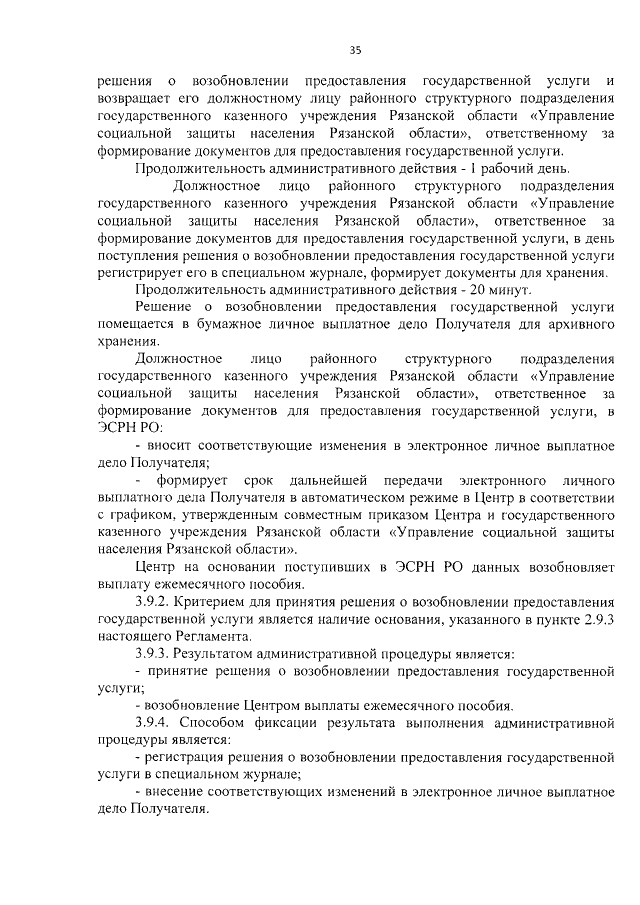 35

решения о возобновлении предоставления государственной услуги и возвращает его должностному лицу районного структурного подразделения государственного казенного учреждения Рязанской области «Управление социальной защиты населения Рязанской области», ответственному за формирование документов для предоставления государственной услуги.

Продолжительность административного действия - 1 рабочий день.

Должностное лицо районного структурного подразделения государственного казенного учреждения Рязанской области «Управление социальной защиты населения Рязанской области», ответственное за формирование документов для предоставления государственной услуги, в день поступления решения о возобновлении предоставления государственной услуги регистрирует его в специальном журнале, формирует документы для хранения.

Продолжительность административного действия - 20 минут.

Решение о возобновлении предоставления государственной услуги помещается в бумажное личное выплатное дело Получателя для архивного хранения.

Должностное лицо районного структурного подразделения государственного казенного учреждения Рязанской области «Управление социальной защиты населения Рязанской области», ответственное за формирование документов для предоставления государственной услуги, в ЭСРН РО:

- вносит соответствующие изменения в электронное личное выплатное дело Получателя;

- формирует срок дальнейшей передачи электронного личного выплатного дела Получателя в автоматическом режиме в Центр в соответствии с графиком, утвержденным совместным приказом Центра и государственного казенного учреждения Рязанской области «Управление социальной защиты населения Рязанской области».

Центр на основании поступивших в ЭСРН РО данных возобновляет выплату ежемесячного пособия.

3.9.2. Критерием для принятия решения о возобновлении предоставления государственной услуги является наличие основания, указанного в пункте 2.9.3 настоящего Регламента.

3.9.3. Результатом административной процедуры является:

- принятие решения о возобновлении предоставления государственной услуги;

- возобновление Центром выплаты ежемесячного пособия.

3.9.4. Способом фиксации результата выполнения административной процедуры является:

- регистрация решения о возобновлении предоставления государственной услуги в специальном журнале;

- внесение соответствующих изменений в электронное личное выплатное дело Получателя.